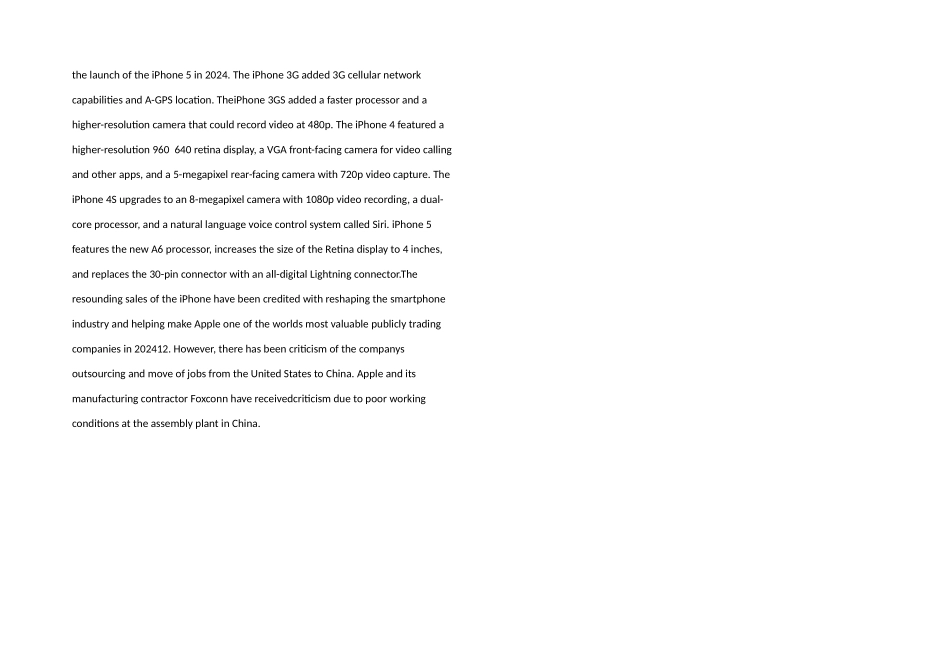 the launch of the iPhone 5 in 2024. The iPhone 3G added 3G cellular network capabilities and A-GPS location. TheiPhone 3GS added a faster processor and a higher-resolution camera that could record video at 480p. The iPhone 4 featured a higher-resolution 960  640 retina display, a VGA front-facing camera for video calling and other apps, and a 5-megapixel rear-facing camera with 720p video capture. The iPhone 4S upgrades to an 8-megapixel camera with 1080p video recording, a dual-core processor, and a natural language voice control system called Siri. iPhone 5 features the new A6 processor, increases the size of the Retina display to 4 inches, and replaces the 30-pin connector with an all-digital Lightning connector.The resounding sales of the iPhone have been credited with reshaping the smartphone industry and helping make Apple one of the worlds most valuable publicly trading companies in 202412. However, there has been criticism of the companys outsourcing and move of jobs from the United States to China. Apple and its manufacturing contractor Foxconn have receivedcriticism due to poor working conditions at the assembly plant in China.